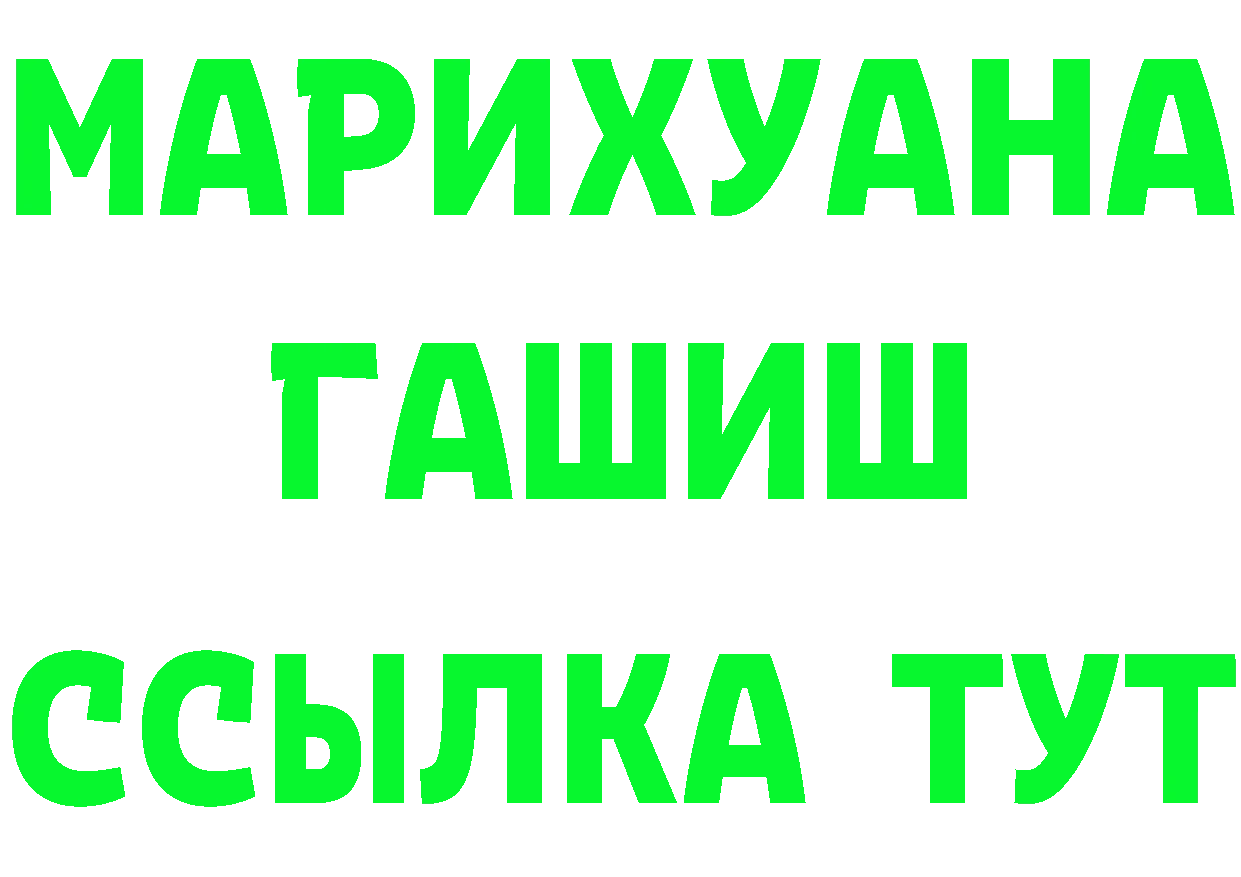 МАРИХУАНА
ГАШИШ
ССЫЛКА ТУТ